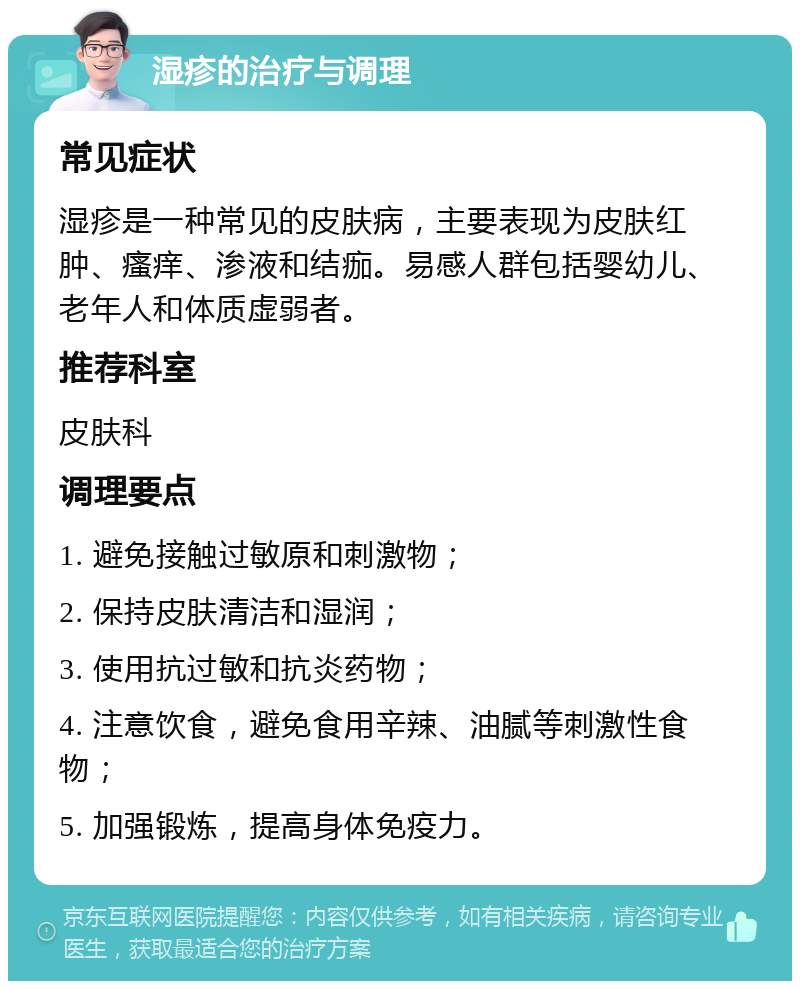 湿疹的治疗与调理

常见症状

湿疹是一种常见的皮肤病，主要表现为皮肤红肿、瘙痒、渗液和结痂。易感人群包括婴幼儿、老年人和体质虚弱者。

推荐科室

皮肤科

调理要点

1. 避免接触过敏原和刺激物；

2. 保持皮肤清洁和湿润；

3. 使用抗过敏和抗炎药物；

4. 注意饮食，避免食用辛辣、油腻等刺激性食物；

5. 加强锻炼，提高身体免疫力。

京东互联网医院提醒您：内容仅供参考，如有相关疾病，请咨询专业医生，获取最适合您的治疗方案